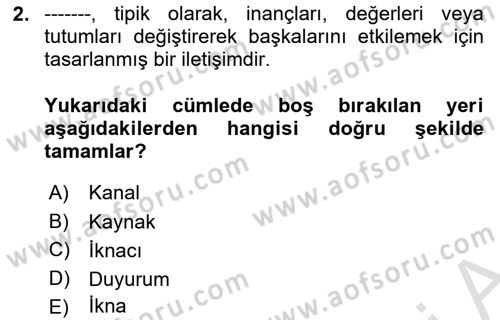 2. -------, tipik olarak, inançları, değerleri veya tutumları değiştirerek başkalarını etkilemek için tasarlanmış bir iletişimdir.

Yukarıdaki cümlede boş bırakılan yeri aşağıdakilerden hangisi doğru şekilde tamamlar?

A) Kanal
B) Kaynak
C) İknacı
D) Duyurum
E) İkna

www.aofsoru.com